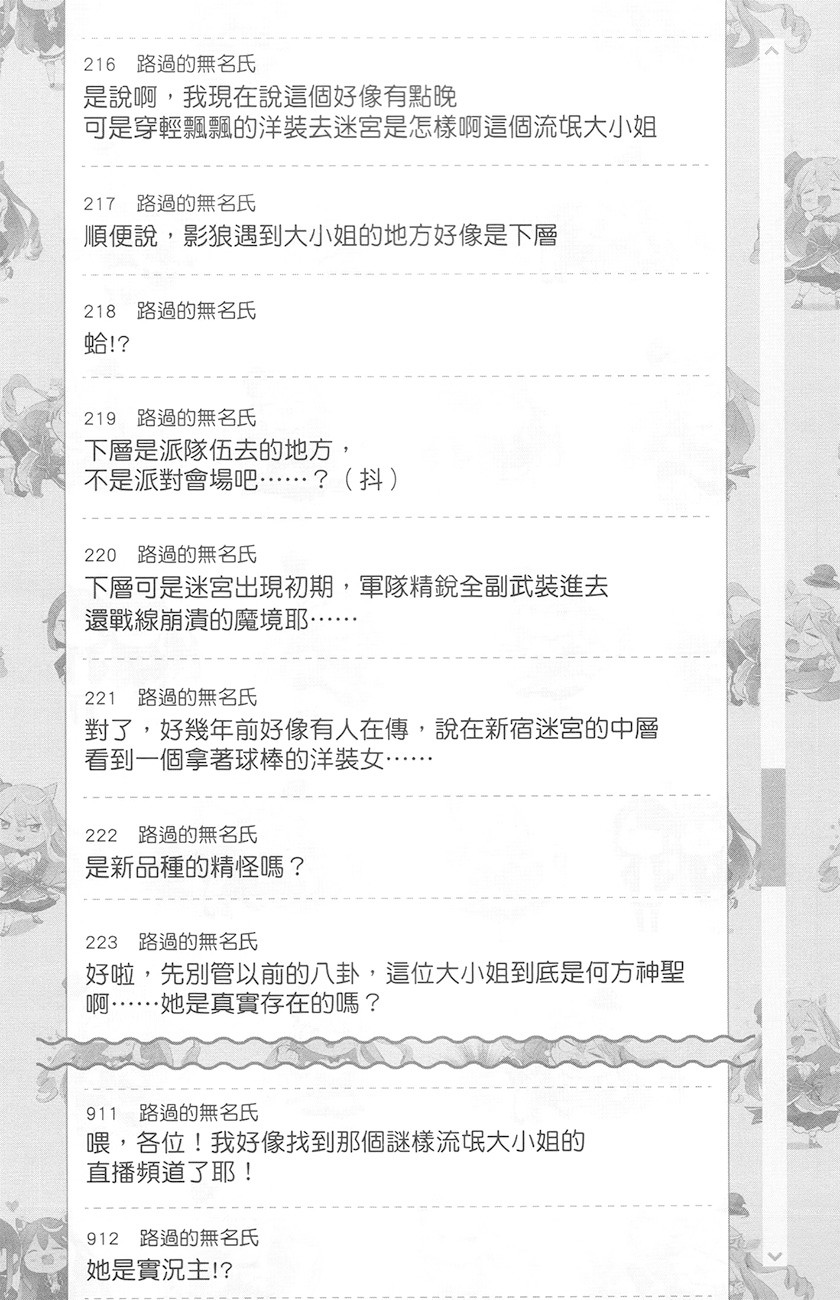 216 路過的無名氏
是說啊，我現在說這個好像有點晚
可是穿輕飄飄的洋裝去迷宮是怎樣啊這個流氓大小姐

217 路過的無名氏
順便說，影狼遇到大小姐的地方好像是下層

218 路過的無名氏
蛤!?

219 路過的無名氏
下層是派隊伍去的地方，
不是派對會場吧……？（抖）

220 路過的無名氏
下層可是迷宮出現初期，軍隊精銳全副武裝進去
還戰線崩潰的魔境耶……

221 路過的無名氏
對了，好幾年前好像有人在傳，說在新宿迷宮的中層
看到一個拿著球棒的洋裝女……

222 路過的無名氏
是新品種的精怪嗎？

223 路過的無名氏
好啦，先別管以前的八卦，這位大小姐到底是何方神聖
啊……她是真實存在的嗎？

911 路過的無名氏
喂，各位！我好像找到那個謎樣流氓大小姐的
直播頻道了耶！

912 路過的無名氏
她是實況主!?